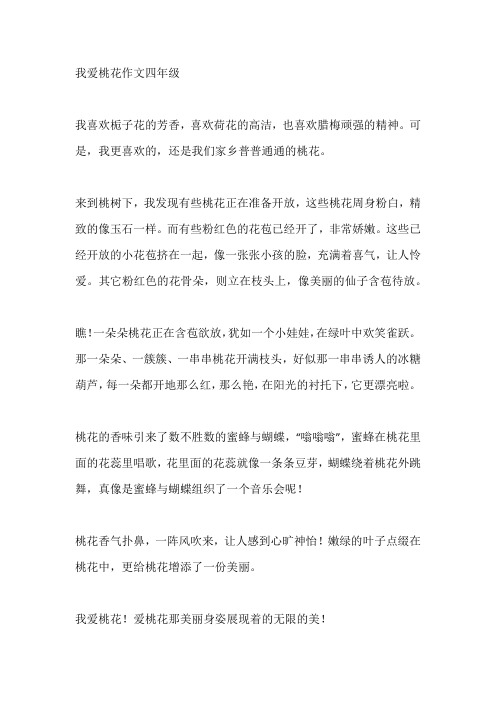 我爱桃花作文四年级

我喜欢栀子花的芳香，喜欢荷花的高洁，也喜欢腊梅顽强的精神。可是，我更喜欢的，还是我们家乡普普通通的桃花。

来到桃树下，我发现有些桃花正在准备开放，这些桃花周身粉白，精致的像玉石一样。而有些粉红色的花苞已经开了，非常娇嫩。这些已经开放的小花苞挤在一起，像一张张小孩的脸，充满着喜气，让人怜爱。其它粉红色的花骨朵，则立在枝头上，像美丽的仙子含苞待放。

瞧!一朵朵桃花正在含苞欲放，犹如一个小娃娃，在绿叶中欢笑雀跃。那一朵朵、一簇簇、一串串桃花开满枝头，好似那一串串诱人的冰糖葫芦，每一朵都开地那么红，那么艳，在阳光的衬托下，它更漂亮啦。

桃花的香味引来了数不胜数的蜜蜂与蝴蝶，“嗡嗡嗡”，蜜蜂在桃花里面的花蕊里唱歌，花里面的花蕊就像一条条豆芽，蝴蝶绕着桃花外跳舞，真像是蜜蜂与蝴蝶组织了一个音乐会呢！

桃花香气扑鼻，一阵风吹来，让人感到心旷神怡！嫩绿的叶子点缀在桃花中，更给桃花增添了一份美丽。

我爱桃花！爱桃花那美丽身姿展现着的无限的美！